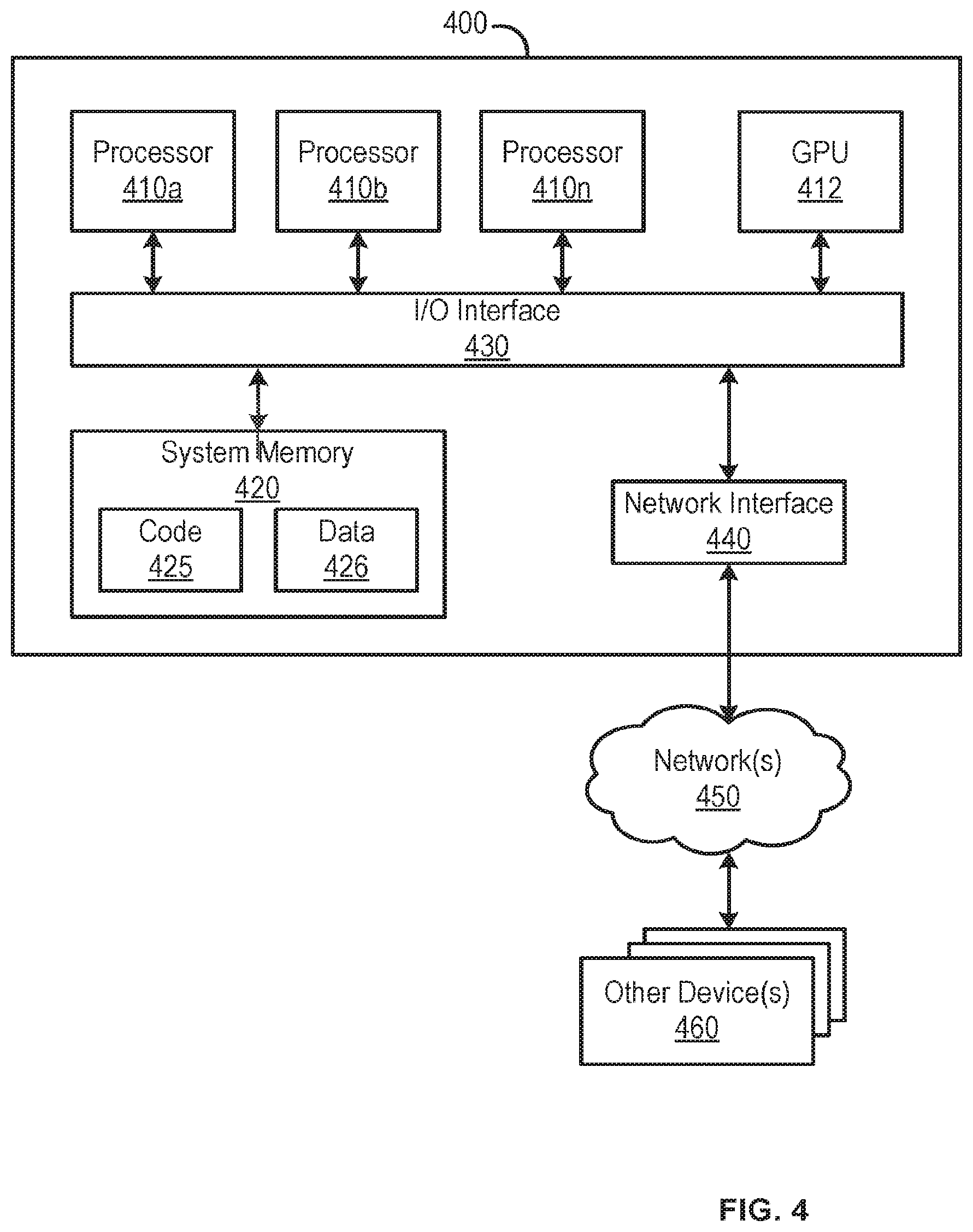 400

Processor
410a

Processor
410b

Processor
410n

GPU
412

I/O Interface
430

System Memory
420

Code
425

Data
426

Network Interface
440

Network(s)
450

Other Device(s)
460

FIG. 4